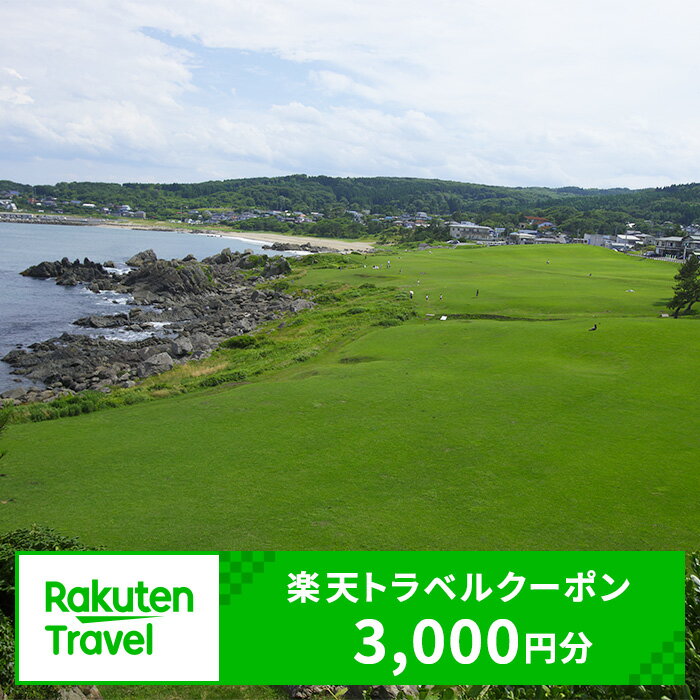 Rakuten Travel

楽天トラベルクーポン
3,000円分